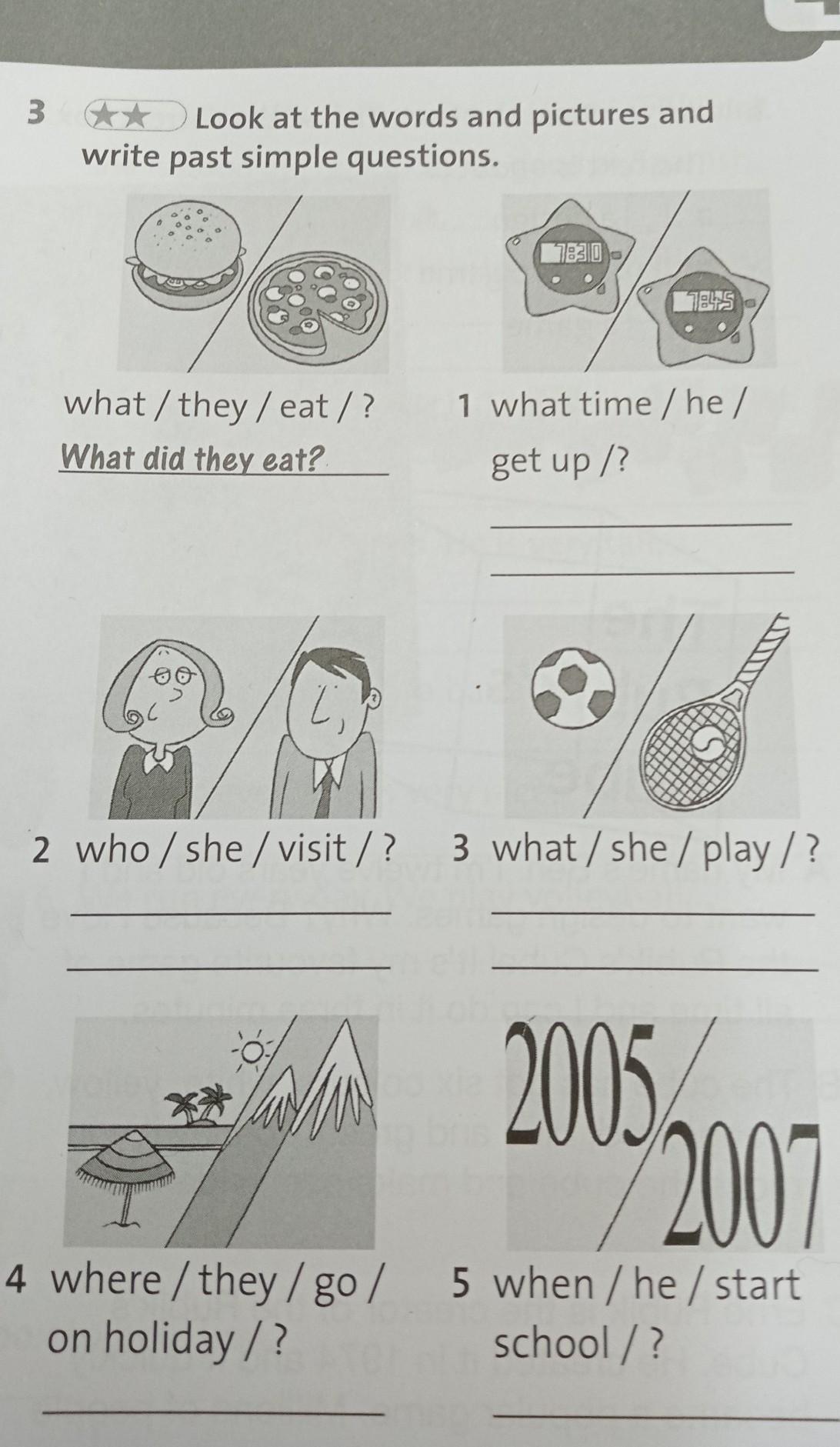 3 ★★ Look at the words and pictures and write past simple questions.

7:30

7:45

what / they / eat / ?

What did they eat?

1 what time / he / get up /?

____

____

2 who / she / visit / ?

____

____

3 what / she / play / ?

____

____

2005

2007

4 where / they / go / on holiday / ?

____

5 when / he / start school / ?

____